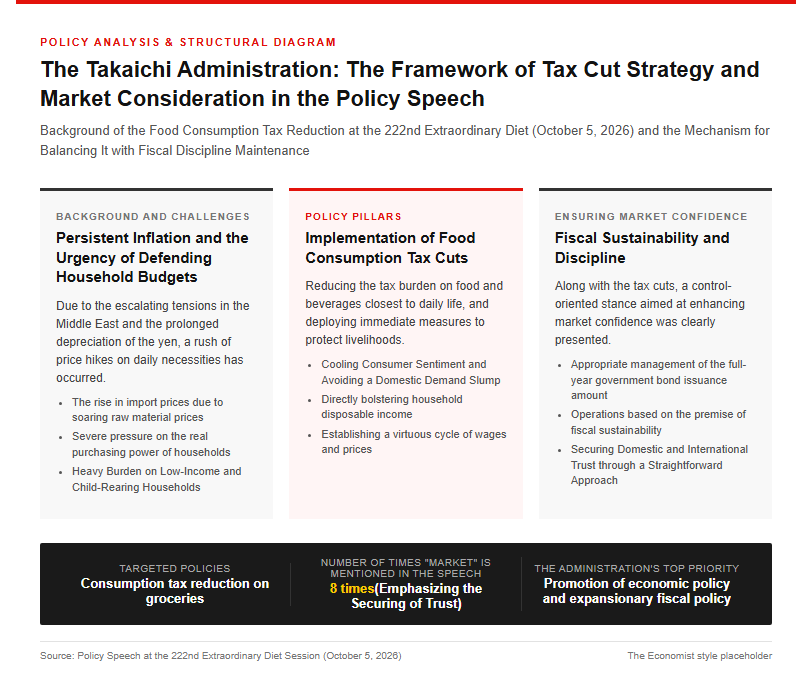 POLICY ANALYSIS & STRUCTURAL DIAGRAM

The Takaichi Administration: The Framework of Tax Cut Strategy and Market Consideration in the Policy Speech

Background of the Food Consumption Tax Reduction at the 222nd Extraordinary Diet (October 5, 2026) and the Mechanism for Balancing It with Fiscal Discipline Maintenance

BACKGROUND AND CHALLENGES

Persistent Inflation and the Urgency of Defending Household Budgets

Due to the escalating tensions in the Middle East and the prolonged depreciation of the yen, a rush of price hikes on daily necessities has occurred.

• The rise in import prices due to soaring raw material prices
• Severe pressure on the real purchasing power of households
• Heavy Burden on Low-Income and Child-Rearing Households

POLICY PILLARS

Implementation of Food Consumption Tax Cuts

Reducing the tax burden on food and beverages closest to daily life, and deploying immediate measures to protect livelihoods.

• Cooling Consumer Sentiment and Avoiding a Domestic Demand Slump
• Directly bolstering household disposable income
• Establishing a virtuous cycle of wages and prices

ENSURING MARKET CONFIDENCE

Fiscal Sustainability and Discipline

Along with the tax cuts, a control-oriented stance aimed at enhancing market confidence was clearly presented.

• Appropriate management of the full-year government bond issuance amount
• Operations based on the premise of fiscal sustainability
• Securing Domestic and International Trust through a Straightforward Approach

TARGETED POLICIES
Consumption tax reduction on groceries

NUMBER OF TIMES "MARKET" IS MENTIONED IN THE SPEECH
8 times(Emphasizing the Securing of Trust)

THE ADMINISTRATION'S TOP PRIORITY
Promotion of economic policy and expansionary fiscal policy

Source: Policy Speech at the 222nd Extraordinary Diet Session (October 5, 2026)

The Economist style placeholder